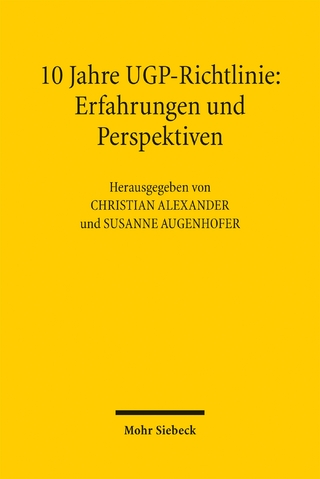 10 Jahre UGP-Richtlinie: Erfahrungen und Perspektiven

Herausgegeben von
CHRISTIAN ALEXANDER
und SUSANNE AUGENHOFER

Mohr Siebeck